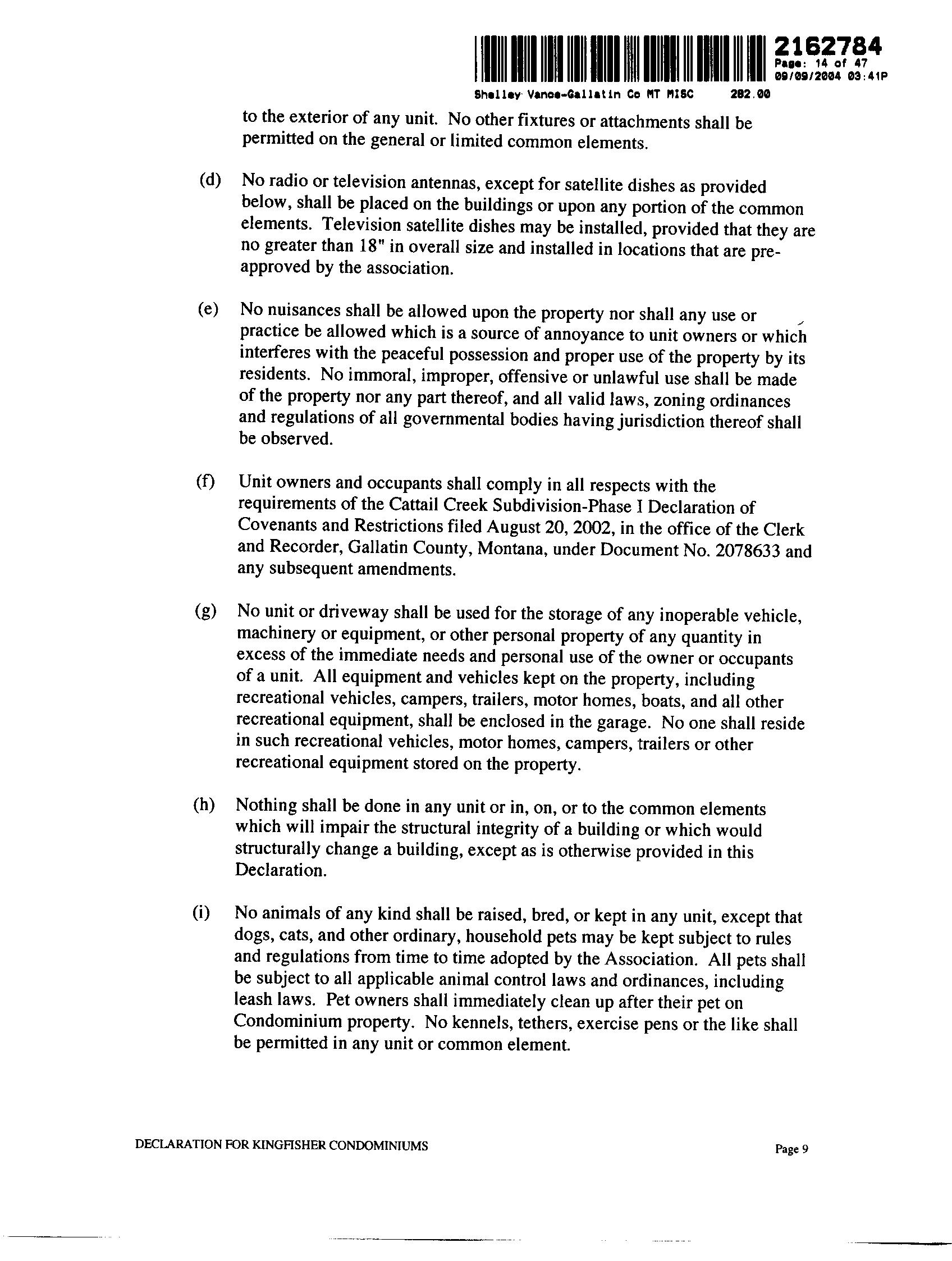 2162784
Page: 14 of 47
09/09/2004 03:41P
Shelley Vance-Gallatin Co MT MISC 282.00

to the exterior of any unit. No other fixtures or attachments shall be permitted on the general or limited common elements.

(d) No radio or television antennas, except for satellite dishes as provided below, shall be placed on the buildings or upon any portion of the common elements. Television satellite dishes may be installed, provided that they are no greater than 18" in overall size and installed in locations that are pre-approved by the association.

(e) No nuisances shall be allowed upon the property nor shall any use or practice be allowed which is a source of annoyance to unit owners or which interferes with the peaceful possession and proper use of the property by its residents. No immoral, improper, offensive or unlawful use shall be made of the property nor any part thereof, and all valid laws, zoning ordinances and regulations of all governmental bodies having jurisdiction thereof shall be observed.

(f) Unit owners and occupants shall comply in all respects with the requirements of the Cattail Creek Subdivision-Phase I Declaration of Covenants and Restrictions filed August 20, 2002, in the office of the Clerk and Recorder, Gallatin County, Montana, under Document No. 2078633 and any subsequent amendments.

(g) No unit or driveway shall be used for the storage of any inoperable vehicle, machinery or equipment, or other personal property of any quantity in excess of the immediate needs and personal use of the owner or occupants of a unit. All equipment and vehicles kept on the property, including recreational vehicles, campers, trailers, motor homes, boats, and all other recreational equipment, shall be enclosed in the garage. No one shall reside in such recreational vehicles, motor homes, campers, trailers or other recreational equipment stored on the property.

(h) Nothing shall be done in any unit or in, on, or to the common elements which will impair the structural integrity of a building or which would structurally change a building, except as is otherwise provided in this Declaration.

(i) No animals of any kind shall be raised, bred, or kept in any unit, except that dogs, cats, and other ordinary, household pets may be kept subject to rules and regulations from time to time adopted by the Association. All pets shall be subject to all applicable animal control laws and ordinances, including leash laws. Pet owners shall immediately clean up after their pet on Condominium property. No kennels, tethers, exercise pens or the like shall be permitted in any unit or common element.

DECLARATION FOR KINGFISHER CONDOMINIUMS Page 9